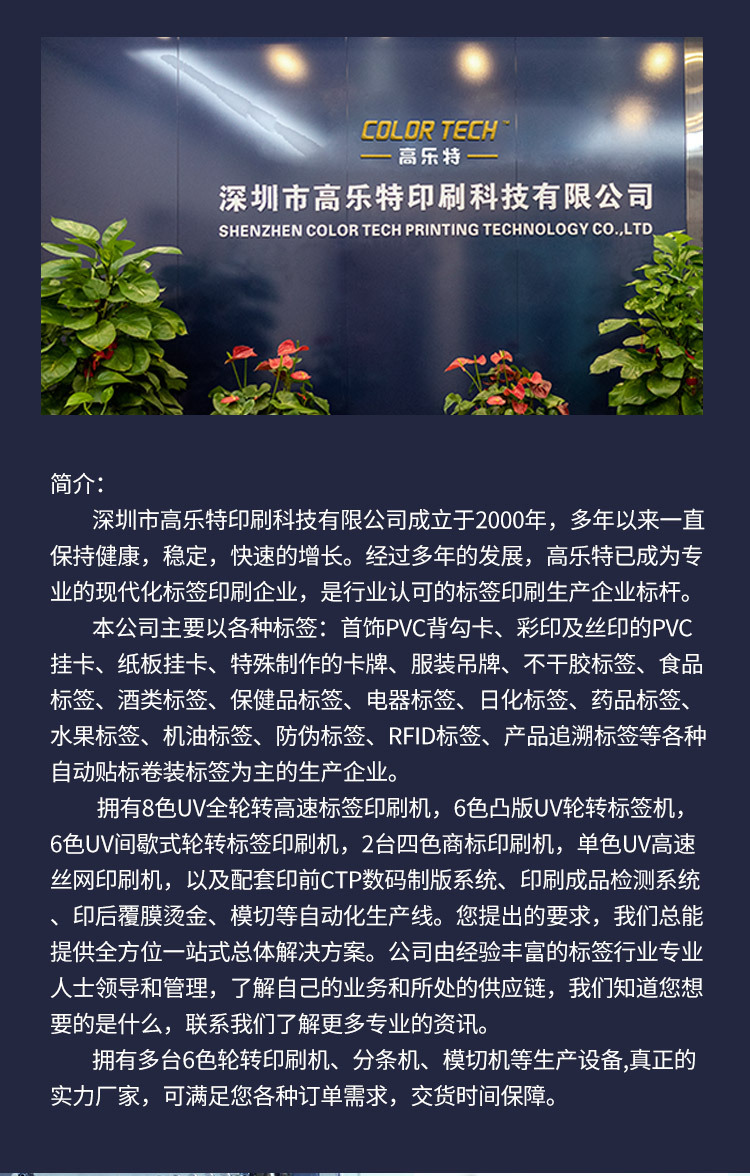 COLOR TECH™
高乐特
深圳市高乐特印刷科技有限公司
SHENZHEN COLOR TECH PRINTING TECHNOLOGY CO.,LTD

简介：

深圳市高乐特印刷科技有限公司成立于2000年，多年以来一直保持健康，稳定，快速的增长。经过多年的发展，高乐特已成为专业的现代化标签印刷企业，是行业认可的标签印刷生产企业标杆。

本公司主要以各种标签：首饰PVC背勾卡、彩印及丝印的PVC挂卡、纸板挂卡、特殊制作的卡牌、服装吊牌、不干胶标签、食品标签、酒类标签、保健品标签、电器标签、日化标签、药品标签、水果标签、机油标签、防伪标签、RFID标签、产品追溯标签等各种自动贴标卷装标签为主的生产企业。

拥有8色UV全轮转高速标签印刷机，6色凸版UV轮转标签机，6色UV间歇式轮转标签印刷机，2台四色商标印刷机，单色UV高速丝网印刷机，以及配套印前CTP数码制版系统、印刷成品检测系统、印后覆膜烫金、模切等自动化生产线。您提出的要求，我们总能提供全方位一站式总体解决方案。公司由经验丰富的标签行业专业人士领导和管理，了解自己的业务和所处的供应链，我们知道您想要的是什么，联系我们了解更多专业的资讯。

拥有多台6色轮转印刷机、分条机、模切机等生产设备,真正的实力厂家，可满足您各种订单需求，交货时间保障。